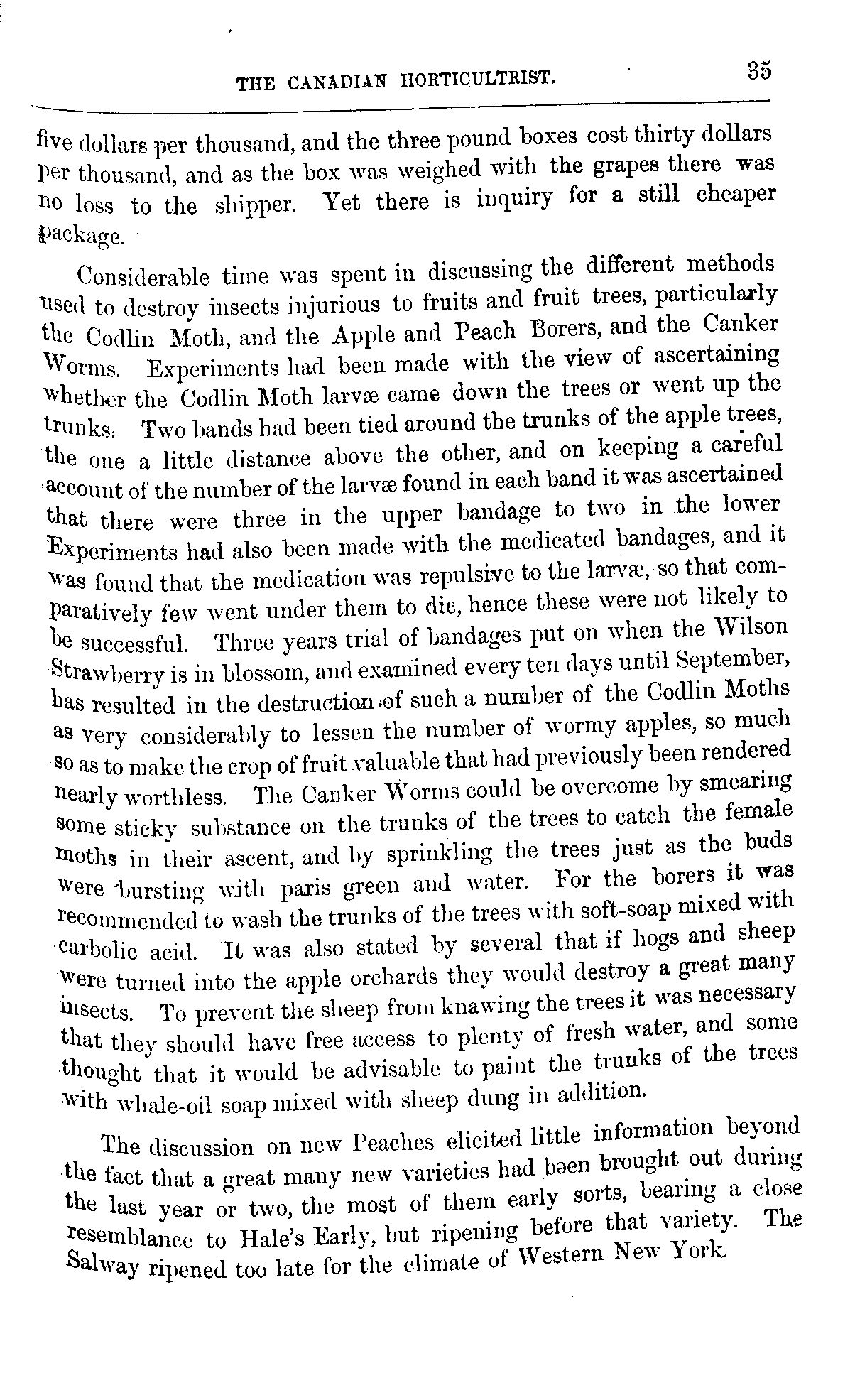 THE CANADIAN HORTICULTRIST. 35

five dollars per thousand, and the three pound boxes cost thirty dollars per thousand, and as the box was weighed with the grapes there was no loss to the shipper. Yet there is inquiry for a still cheaper package.

Considerable time was spent in discussing the different methods used to destroy insects injurious to fruits and fruit trees, particularly the Codlin Moth, and the Apple and Peach Borers, and the Canker Worms. Experiments had been made with the view of ascertaining whether the Codlin Moth larvæ came down the trees or went up the trunks. Two bands had been tied around the trunks of the apple trees, the one a little distance above the other, and on keeping a careful account of the number of the larvæ found in each band it was ascertained that there were three in the upper bandage to two in the lower Experiments had also been made with the medicated bandages, and it was found that the medication was repulsive to the larvæ, so that comparatively few went under them to die, hence these were not likely to be successful. Three years trial of bandages put on when the Wilson Strawberry is in blossom, and examined every ten days until September, has resulted in the destruction of such a number of the Codlin Moths as very considerably to lessen the number of wormy apples, so much so as to make the crop of fruit valuable that had previously been rendered nearly worthless. The Canker Worms could be overcome by smearing some sticky substance on the trunks of the trees to catch the female moths in their ascent, and by sprinkling the trees just as the buds were bursting with paris green and water. For the borers it was recommended to wash the trunks of the trees with soft-soap mixed with carbolic acid. It was also stated by several that if hogs and sheep were turned into the apple orchards they would destroy a great many insects. To prevent the sheep from knawing the trees it was necessary that they should have free access to plenty of fresh water, and some thought that it would be advisable to paint the trunks of the trees with whale-oil soap mixed with sheep dung in addition.

The discussion on new Peaches elicited little information beyond the fact that a great many new varieties had been brought out during the last year or two, the most of them early sorts, bearing a close resemblance to Hale's Early, but ripening before that variety. The Salway ripened too late for the climate of Western New York.